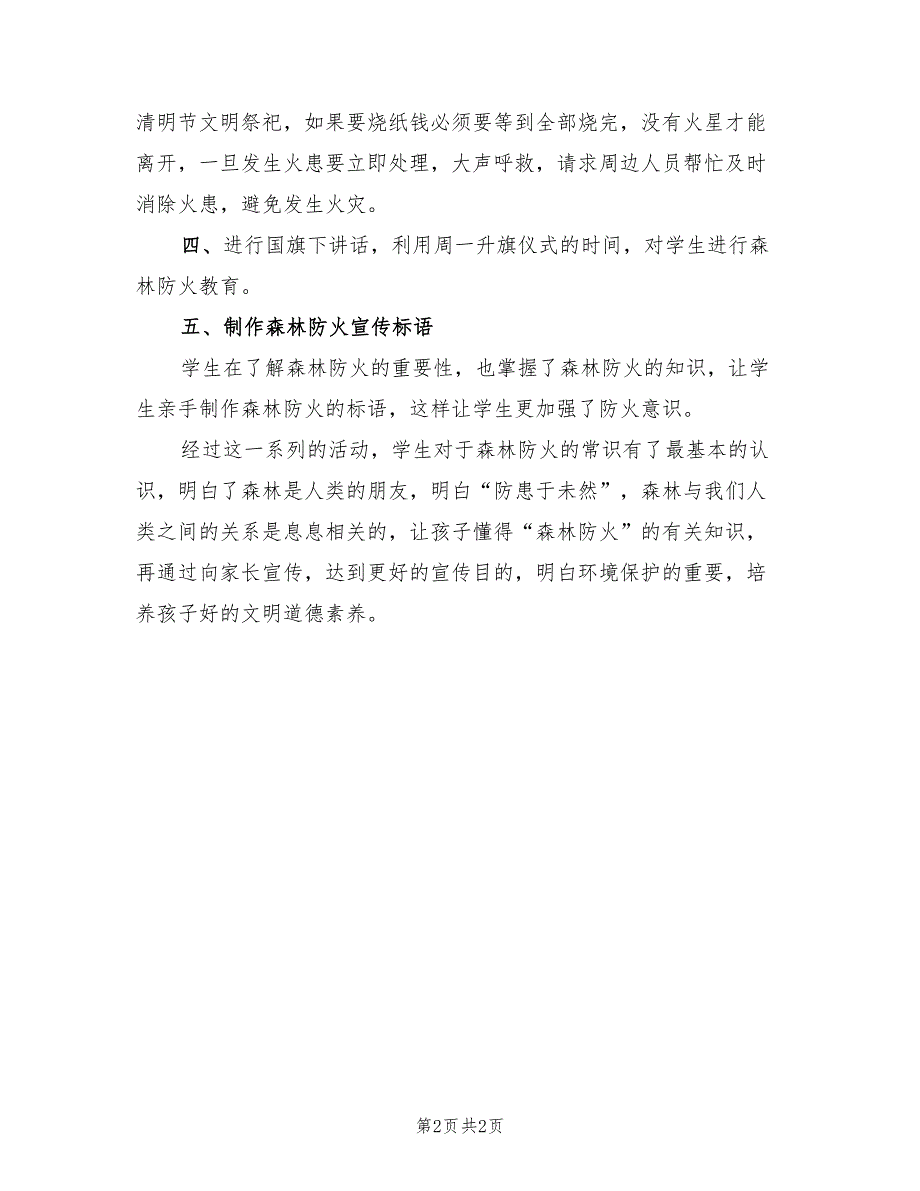 清明节文明祭祀，如果要烧纸钱必须要等到全部烧完，没有火星才能离开，一旦发生火患要立即处理，大声呼救，请求周边人员帮忙及时消除火患，避免发生火灾。

四、进行国旗下讲话，利用周一升旗仪式的时间，对学生进行森林防火教育。

五、制作森林防火宣传标语

学生在了解森林防火的重要性，也掌握了森林防火的知识，让学生亲手制作森林防火的标语，这样让学生更加强了防火意识。

经过这一系列的活动，学生对于森林防火的常识有了最基本的认识，明白了森林是人类的朋友，明白“防患于未然”，森林与我们人类之间的关系是息息相关的，让孩子懂得“森林防火”的有关知识，再通过向家长宣传，达到更好的宣传目的，明白环境保护的重要，培养孩子好的文明道德素养。

第2页 共2页